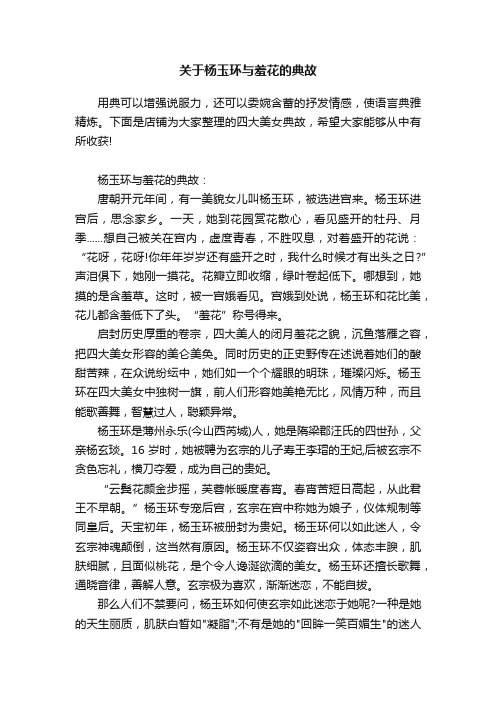 关于杨玉环与羞花的典故

用典可以增强说服力，还可以委婉含蓄的抒发情感，使语言典雅精炼。下面是店铺为大家整理的四大美女典故，希望大家能够从中有所收获!

杨玉环与羞花的典故：

唐朝开元年间，有一美貌女儿叫杨玉环，被选进宫来。杨玉环进宫后，思念家乡。一天，她到花园赏花散心，看见盛开的牡丹、月季……想自己被关在宫内，虚度青春，不胜叹息，对着盛开的花说：“花呀，花呀!你年年岁岁还有盛开之时，我什么时候才有出头之日?”声泪俱下，她刚一摸花。花瓣立即收缩，绿叶卷起低下。哪想到，她摸的是含羞草。这时，被一宫娥看见。宫娥到处说，杨玉环和花比美，花儿都含羞低下了头。“羞花”称号得来。

启封历史厚重的卷宗，四大美人的闭月羞花之貌，沉鱼落雁之容，把四大美女形容的美仑美奂。同时历史的正史野传在述说着她们的酸甜苦辣，在众说纷纭中，她们如一个个耀眼的明珠，璀璨闪烁。杨玉环在四大美女中独树一旗，前人们形容她美艳无比，风情万种，而且能歌善舞，智慧过人，聪颖异常。

杨玉环是蒲州永乐(今山西芮城)人，她是隋梁郡汪氏的四世孙，父亲杨玄琰。16 岁时，她被聘为玄宗的儿子寿王李瑁的王妃,后被玄宗不贪色忘礼，横刀夺爱，成为自己的贵妃。

“云鬓花颜金步摇，芙蓉帐暖度春宵。春宵苦短日高起，从此君王不早朝。”杨玉环专宠后宫，玄宗在宫中称她为娘子，仪体规制等同皇后。天宝初年，杨玉环被册封为贵妃。杨玉环何以如此迷人，令玄宗神魂颠倒，这当然有原因。杨玉环不仅姿容出众，体态丰腴，肌肤细腻，且面似桃花，是个令人谗涎欲滴的美女。杨玉环还擅长歌舞，通晓音律，善解人意。玄宗极为喜欢，渐渐迷恋，不能自拔。

那么人们不禁要问，杨玉环如何使玄宗如此迷恋于她呢?一种是她的天生丽质，肌肤白皙如"凝脂";不有是她的"回眸一笑百媚生"的迷人